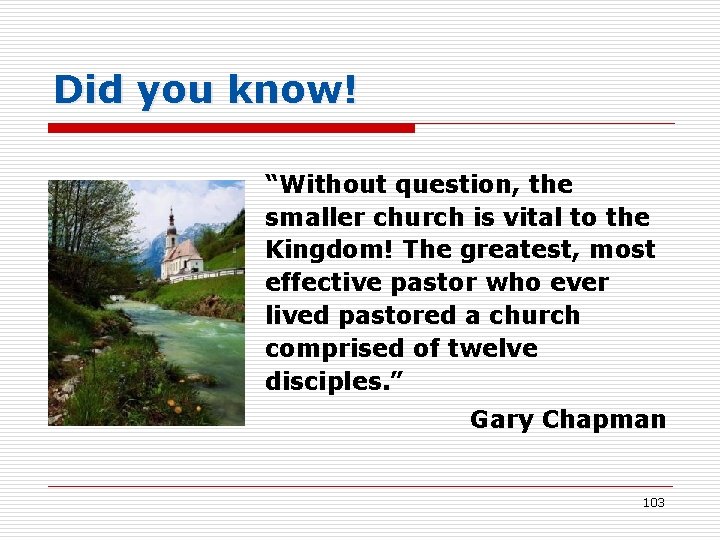 Did you know!

“Without question, the smaller church is vital to the Kingdom! The greatest, most effective pastor who ever lived pastored a church comprised of twelve disciples.”

Gary Chapman

103